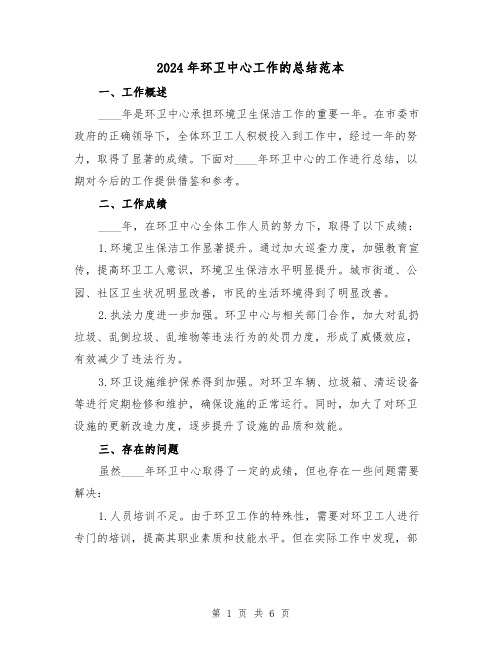 2024年环卫中心工作的总结范本

一、工作概述

____年是环卫中心承担环境卫生保洁工作的重要一年。在市委市政府的正确领导下，全体环卫工人积极投入到工作中，经过一年的努力，取得了显著的成绩。下面对____年环卫中心的工作进行总结，以期对今后的工作提供借鉴和参考。

二、工作成绩

____年，在环卫中心全体工作人员的努力下，取得了以下成绩：

1.环境卫生保洁工作显著提升。通过加大巡查力度，加强教育宣传，提高环卫工人意识，环境卫生保洁水平明显提升。城市街道、公园、社区卫生状况明显改善，市民的生活环境得到了明显改善。

2.执法力度进一步加强。环卫中心与相关部门合作，加大对乱扔垃圾、乱倒垃圾、乱堆物等违法行为的处罚力度，形成了威慑效应，有效减少了违法行为。

3.环卫设施维护保养得到加强。对环卫车辆、垃圾箱、清运设备等进行定期检修和维护，确保设施的正常运行。同时，加大了对环卫设施的更新改造力度，逐步提升了设施的品质和效能。

三、存在的问题

虽然____年环卫中心取得了一定的成绩，但也存在一些问题需要解决：

1.人员培训不足。由于环卫工作的特殊性，需要对环卫工人进行专门的培训，提高其职业素质和技能水平。但在实际工作中发现，部

第 1 页 共 6 页